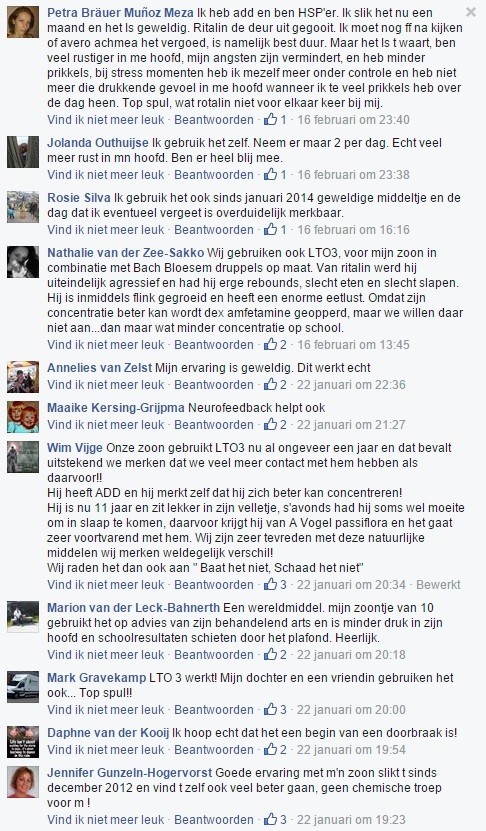 Petra Bräuer Muñoz Meza Ik heb add en ben HSP'er. Ik slik het nu een maand en het Is geweldig. Ritalin de deur uit gegooit. Ik moet nog ff na kijken of avero achmea het vergoed, is namelijk best duur. Maar het Is t waart, ben veel rustiger in me hoofd, mijn angsten zijn vermindert, en heb minder prikkels, bij stress momenten heb ik mezelf meer onder controle en heb niet meer die drukkende gevoel in me hoofd wanneer ik te veel prikkels heb over de dag heen. Top spul, wat rotalin niet voor elkaar keer bij mij.
Vind ik niet meer leuk · Beantwoorden · 1 · 16 februari om 23:40

Jolanda Outhuijse Ik gebruik het zelf. Neem er maar 2 per dag. Echt veel meer rust in mn hoofd. Ben er heel blij mee.
Vind ik niet meer leuk · Beantwoorden · 1 · 16 februari om 23:38

Rosie Silva Ik gebruik het ook sinds januari 2014 geweldige middeltje en de dag dat ik eventueel vergeet is overduidelijk merkbaar.
Vind ik niet meer leuk · Beantwoorden · 1 · 16 februari om 16:16

Nathalie van der Zee-Sakko Wij gebruiken ook LTO3, voor mijn zoon in combinatie met Bach Bloesem druppels op maat. Van ritalin werd hij uiteindelijk agressief en had hij erge rebounds, slecht eten en slecht slapen. Hij is inmiddels flink gegroeid en heeft een enorme eetlust. Omdat zijn concentratie beter kan wordt dex amfetamine geopperd, maar we willen daar niet aan...dan maar wat minder concentratie op school.
Vind ik niet meer leuk · Beantwoorden · 2 · 16 februari om 13:45

Annelies van Zelst Mijn ervaring is geweldig. Dit werkt echt
Vind ik niet meer leuk · Beantwoorden · 2 · 22 januari om 22:36

Maaike Kersing-Grijpma Neurofeedback helpt ook
Vind ik niet meer leuk · Beantwoorden · 2 · 22 januari om 21:27

Wim Vijge Onze zoon gebruikt LTO3 nu al ongeveer een jaar en dat bevalt uitstekend we merken dat we veel meer contact met hem hebben als daarvoor!!
Hij heeft ADD en hij merkt zelf dat hij zich beter kan concentreren!
Hij is nu 11 jaar en zit lekker in zijn velletje, s'avonds had hij soms wel moeite om in slaap te komen, daarvoor krijgt hij van A Vogel passiflora en het gaat zeer voortvarend met hem. Wij zijn zeer tevreden met deze natuurlijke middelen wij merken weldegelijk verschil!
Wij raden het dan ook aan " Baat het niet, Schaad het niet"
Vind ik niet meer leuk · Beantwoorden · 3 · 22 januari om 20:34 · Bewerkt

Marion van der Leck-Bahnerth Een wereldmiddel. mijn zoontje van 10 gebruikt het op advies van zijn behandelend arts en is minder druk in zijn hoofd en schoolresultaten schieten door het plafond. Heerlijk.
Vind ik niet meer leuk · Beantwoorden · 2 · 22 januari om 20:18

Mark Gravekamp LTO 3 werkt! Mijn dochter en een vriendin gebruiken het ook... Top spul!!
Vind ik niet meer leuk · Beantwoorden · 3 · 22 januari om 20:00

Daphne van der Kooij Ik hoop echt dat het een begin van een doorbraak is!
Vind ik niet meer leuk · Beantwoorden · 2 · 22 januari om 19:54

Jennifer Gunzeln-Hogervorst Goede ervaring met m'n zoon slikt t sinds december 2012 en vind t zelf ook veel beter gaan, geen chemische troep voor m !
Vind ik niet meer leuk · Beantwoorden · 3 · 22 januari om 19:23